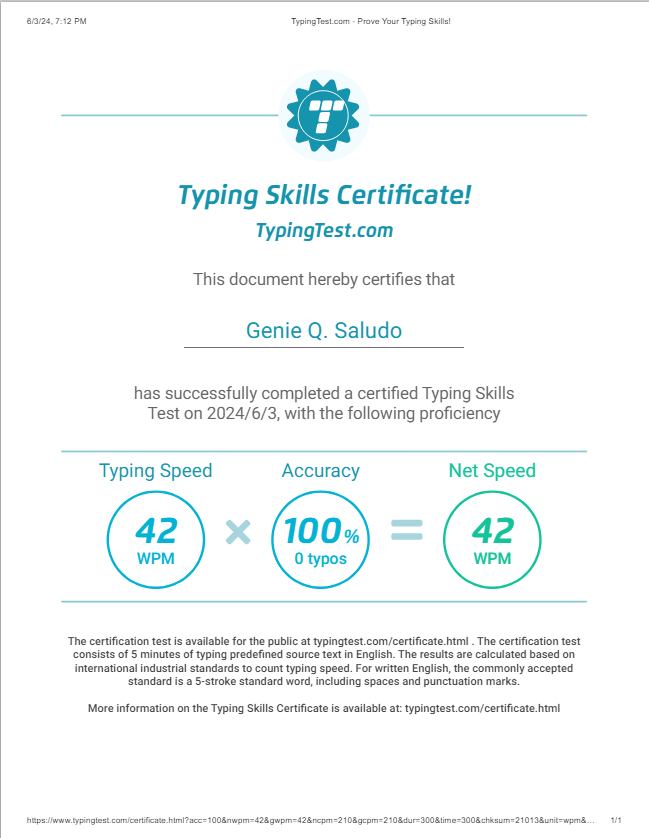 6/3/24, 7:12 PM

TypingTest.com - Prove Your Typing Skills!

T

Typing Skills Certificate!

TypingTest.com

This document hereby certifies that

Genie Q. Saludo

has successfully completed a certified Typing Skills Test on 2024/6/3, with the following proficiency

Typing Speed

42
WPM

×

Accuracy

100%
0 typos

=

Net Speed

42
WPM

The certification test is available for the public at typingtest.com/certificate.html . The certification test consists of 5 minutes of typing predefined source text in English. The results are calculated based on international industrial standards to count typing speed. For written English, the commonly accepted standard is a 5-stroke standard word, including spaces and punctuation marks.

More information on the Typing Skills Certificate is available at: typingtest.com/certificate.html

https://www.typingtest.com/certificate.html?acc=100&nwpm=42&gwpm=42&ncpm=210&gcpm=210&dur=300&time=300&chksum=21013&unit=wpm&...

1/1